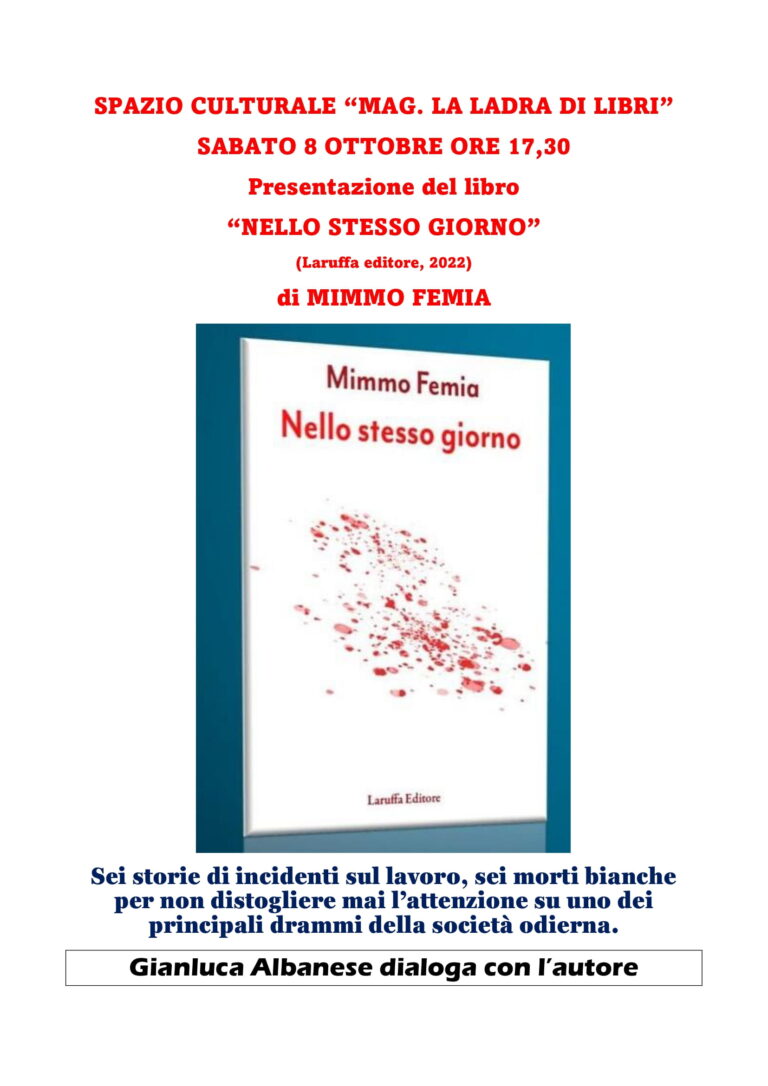 SPAZIO CULTURALE “MAG. LA LADRA DI LIBRI”

SABATO 8 OTTOBRE ORE 17,30

Presentazione del libro

“NELLO STESSO GIORNO”

(Laruffa editore, 2022)

di MIMMO FEMIA

Mimmo Femia

Nello stesso giorno

Laruffa Editore

Sei storie di incidenti sul lavoro, sei morti bianche per non distogliere mai l’attenzione su uno dei principali drammi della società odierna.

Gianluca Albanese dialoga con l’autore